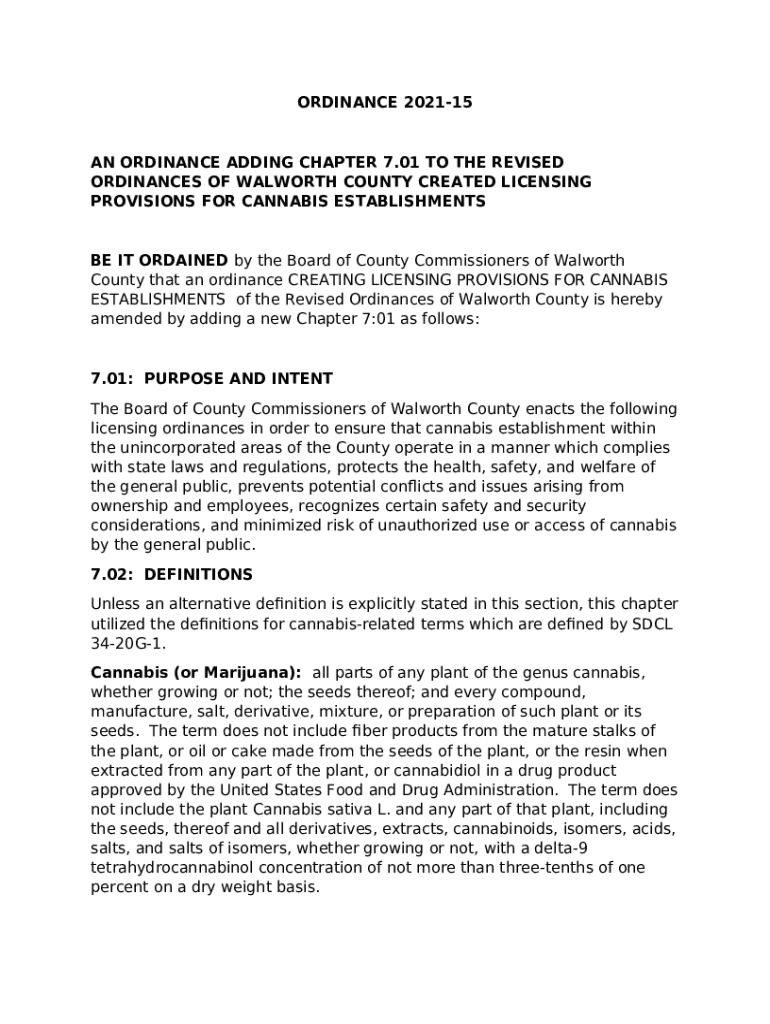 ORDINANCE 2021-15

AN ORDINANCE ADDING CHAPTER 7.01 TO THE REVISED ORDINANCES OF WALWORTH COUNTY CREATED LICENSING PROVISIONS FOR CANNABIS ESTABLISHMENTS

BE IT ORDAINED by the Board of County Commissioners of Walworth County that an ordinance CREATING LICENSING PROVISIONS FOR CANNABIS ESTABLISHMENTS of the Revised Ordinances of Walworth County is hereby amended by adding a new Chapter 7:01 as follows:

7.01: PURPOSE AND INTENT

The Board of County Commissioners of Walworth County enacts the following licensing ordinances in order to ensure that cannabis establishment within the unincorporated areas of the County operate in a manner which complies with state laws and regulations, protects the health, safety, and welfare of the general public, prevents potential conflicts and issues arising from ownership and employees, recognizes certain safety and security considerations, and minimized risk of unauthorized use or access of cannabis by the general public.

7.02: DEFINITIONS

Unless an alternative definition is explicitly stated in this section, this chapter utilized the definitions for cannabis-related terms which are defined by SDCL 34-20G-1.

Cannabis (or Marijuana): all parts of any plant of the genus cannabis, whether growing or not; the seeds thereof; and every compound, manufacture, salt, derivative, mixture, or preparation of such plant or its seeds. The term does not include fiber products from the mature stalks of the plant, or oil or cake made from the seeds of the plant, or the resin when extracted from any part of the plant, or cannabidiol in a drug product approved by the United States Food and Drug Administration. The term does not include the plant Cannabis sativa L. and any part of that plant, including the seeds, thereof and all derivatives, extracts, cannabinoids, isomers, acids, salts, and salts of isomers, whether growing or not, with a delta-9 tetrahydrocannabinol concentration of not more than three-tenths of one percent on a dry weight basis.